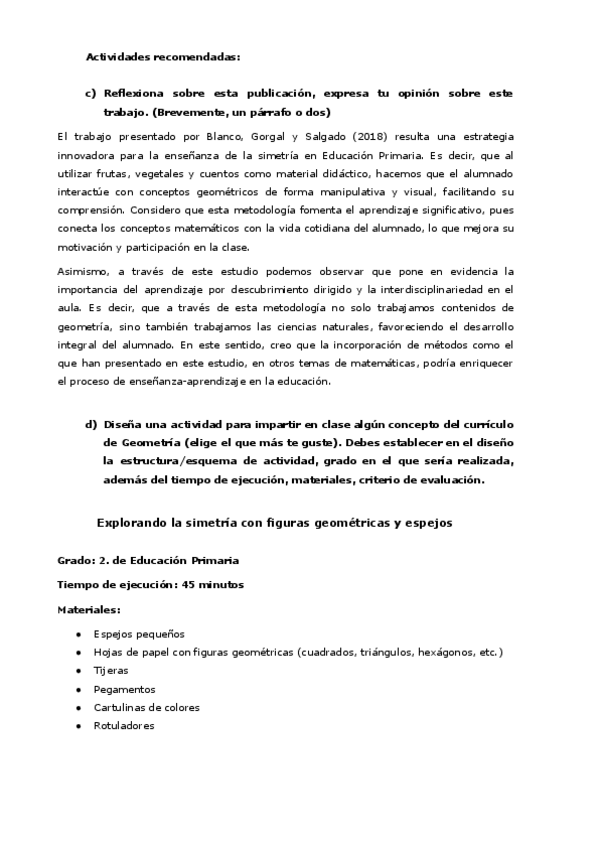 Actividades recomendadas:

c) Reflexiona sobre esta publicación, expresa tu opinión sobre este trabajo. (Brevemente, un párrafo o dos)

El trabajo presentado por Blanco, Gorgal y Salgado (2018) resulta una estrategia innovadora para la enseñanza de la simetría en Educación Primaria. Es decir, que al utilizar frutas, vegetales y cuentos como material didáctico, hacemos que el alumnado interactúe con conceptos geométricos de forma manipulativa y visual, facilitando su comprensión. Considero que esta metodología fomenta el aprendizaje significativo, pues conecta los conceptos matemáticos con la vida cotidiana del alumnado, lo que mejora su motivación y participación en la clase.

Asimismo, a través de este estudio podemos observar que pone en evidencia la importancia del aprendizaje por descubrimiento dirigido y la interdisciplinariedad en el aula. Es decir, que a través de esta metodología no solo trabajamos contenidos de geometría, sino también trabajamos las ciencias naturales, favoreciendo el desarrollo integral del alumnado. En este sentido, creo que la incorporación de métodos como el que han presentado en este estudio, en otros temas de matemáticas, podría enriquecer el proceso de enseñanza-aprendizaje en la educación.

d) Diseña una actividad para impartir en clase algún concepto del currículo de Geometría (elige el que más te guste). Debes establecer en el diseño la estructura/esquema de actividad, grado en el que sería realizada, además del tiempo de ejecución, materiales, criterio de evaluación.

Explorando la simetría con figuras geométricas y espejos

Grado: 2. de Educación Primaria

Tiempo de ejecución: 45 minutos

Materiales:

• Espejos pequeños
• Hojas de papel con figuras geométricas (cuadrados, triángulos, hexágonos, etc.)
• Tijeras
• Pegamentos
• Cartulinas de colores
• Rotuladores